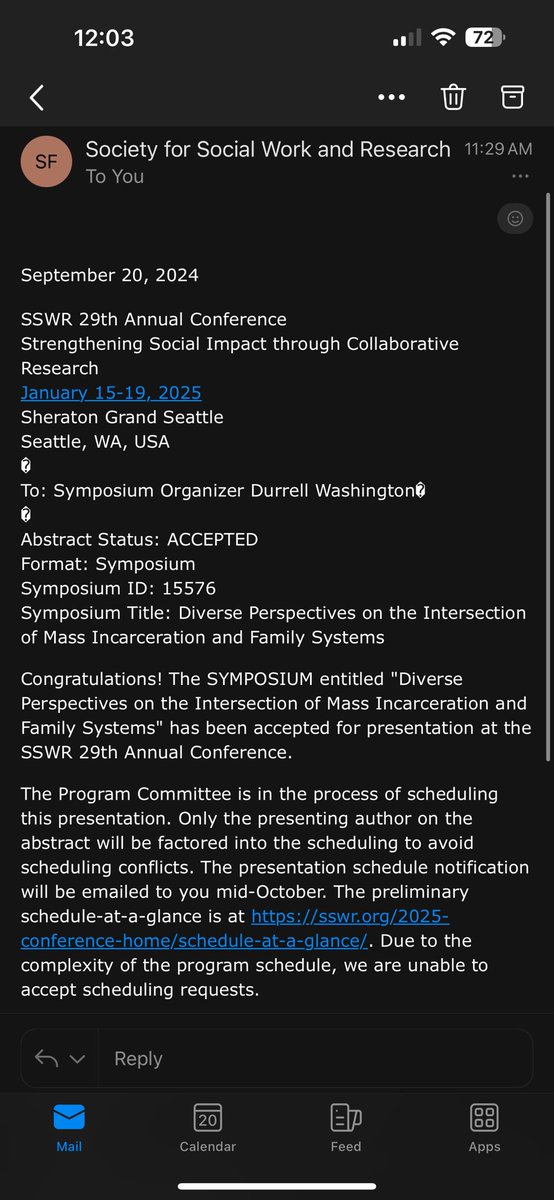 12:03

72

SF Society for Social Work and Research 11:29 AM
To You

September 20, 2024

SSWR 29th Annual Conference
Strengthening Social Impact through Collaborative Research
January 15-19, 2025
Sheraton Grand Seattle
Seattle, WA, USA
�
To: Symposium Organizer Durrell Washington�
�
Abstract Status: ACCEPTED
Format: Symposium
Symposium ID: 15576
Symposium Title: Diverse Perspectives on the Intersection of Mass Incarceration and Family Systems

Congratulations! The SYMPOSIUM entitled "Diverse Perspectives on the Intersection of Mass Incarceration and Family Systems" has been accepted for presentation at the SSWR 29th Annual Conference.

The Program Committee is in the process of scheduling this presentation. Only the presenting author on the abstract will be factored into the scheduling to avoid scheduling conflicts. The presentation schedule notification will be emailed to you mid-October. The preliminary schedule-at-a-glance is at https://sswr.org/2025-conference-home/schedule-at-a-glance/. Due to the complexity of the program schedule, we are unable to accept scheduling requests.

Reply

Mail 20 Calendar Feed Apps